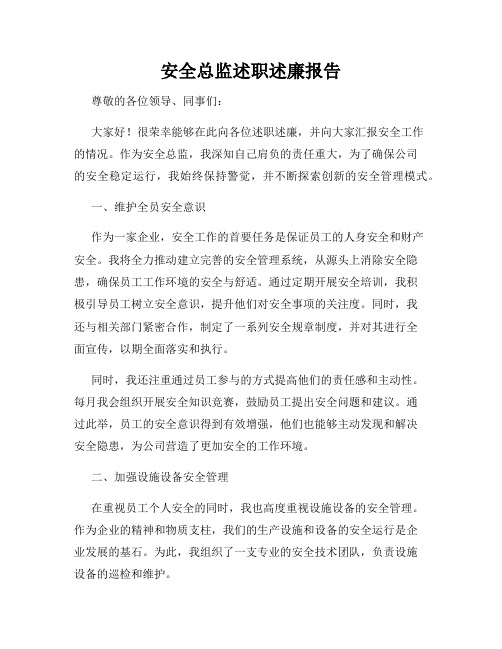 安全总监述职述廉报告

尊敬的各位领导、同事们：

大家好！很荣幸能够在此向各位述职述廉，并向大家汇报安全工作的情况。作为安全总监，我深知自己肩负的责任重大，为了确保公司的安全稳定运行，我始终保持警觉，并不断探索创新的安全管理模式。

一、维护全员安全意识

作为一家企业，安全工作的首要任务是保证员工的人身安全和财产安全。我将全力推动建立完善的安全管理系统，从源头上消除安全隐患，确保员工工作环境的安全与舒适。通过定期开展安全培训，我积极引导员工树立安全意识，提升他们对安全事项的关注度。同时，我还与相关部门紧密合作，制定了一系列安全规章制度，并对其进行全面宣传，以期全面落实和执行。

同时，我还注重通过员工参与的方式提高他们的责任感和主动性。每月我会组织开展安全知识竞赛，鼓励员工提出安全问题和建议。通过此举，员工的安全意识得到有效增强，他们也能够主动发现和解决安全隐患，为公司营造了更加安全的工作环境。

二、加强设施设备安全管理

在重视员工个人安全的同时，我也高度重视设施设备的安全管理。作为企业的精神和物质支柱，我们的生产设施和设备的安全运行是企业发展的基石。为此，我组织了一支专业的安全技术团队，负责设施设备的巡检和维护。